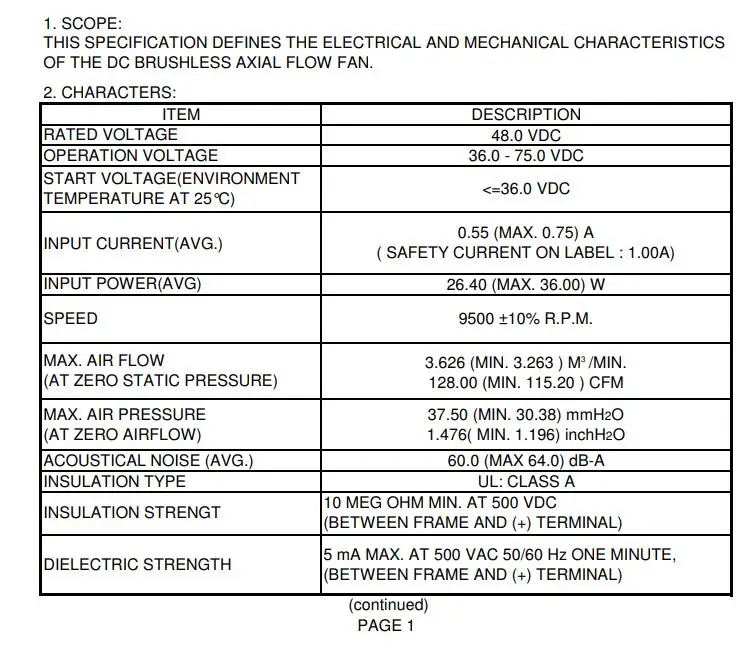 1. SCOPE:
THIS SPECIFICATION DEFINES THE ELECTRICAL AND MECHANICAL CHARACTERISTICS OF THE DC BRUSHLESS AXIAL FLOW FAN.

2. CHARACTERS:

| ITEM | DESCRIPTION |
|---|---|
| RATED VOLTAGE | 48.0 VDC |
| OPERATION VOLTAGE | 36.0 - 75.0 VDC |
| START VOLTAGE(ENVIRONMENT TEMPERATURE AT 25℃) | <=36.0 VDC |
| INPUT CURRENT(AVG.) | 0.55 (MAX. 0.75) A ( SAFETY CURRENT ON LABEL : 1.00A) |
| INPUT POWER(AVG) | 26.40 (MAX. 36.00) W |
| SPEED | 9500 ±10% R.P.M. |
| MAX. AIR FLOW (AT ZERO STATIC PRESSURE) | 3.626 (MIN. 3.263 ) $M^3$/MIN. 128.00 (MIN. 115.20 ) CFM |
| MAX. AIR PRESSURE (AT ZERO AIRFLOW) | 37.50 (MIN. 30.38) $mmH_2O$ 1.476( MIN. 1.196) $inchH_2O$ |
| ACOUSTICAL NOISE (AVG.) | 60.0 (MAX 64.0) dB-A |
| INSULATION TYPE | UL: CLASS A |
| INSULATION STRENGT | 10 MEG OHM MIN. AT 500 VDC (BETWEEN FRAME AND (+) TERMINAL) |
| DIELECTRIC STRENGTH | 5 mA MAX. AT 500 VAC 50/60 Hz ONE MINUTE, (BETWEEN FRAME AND (+) TERMINAL) |

(continued)
PAGE 1